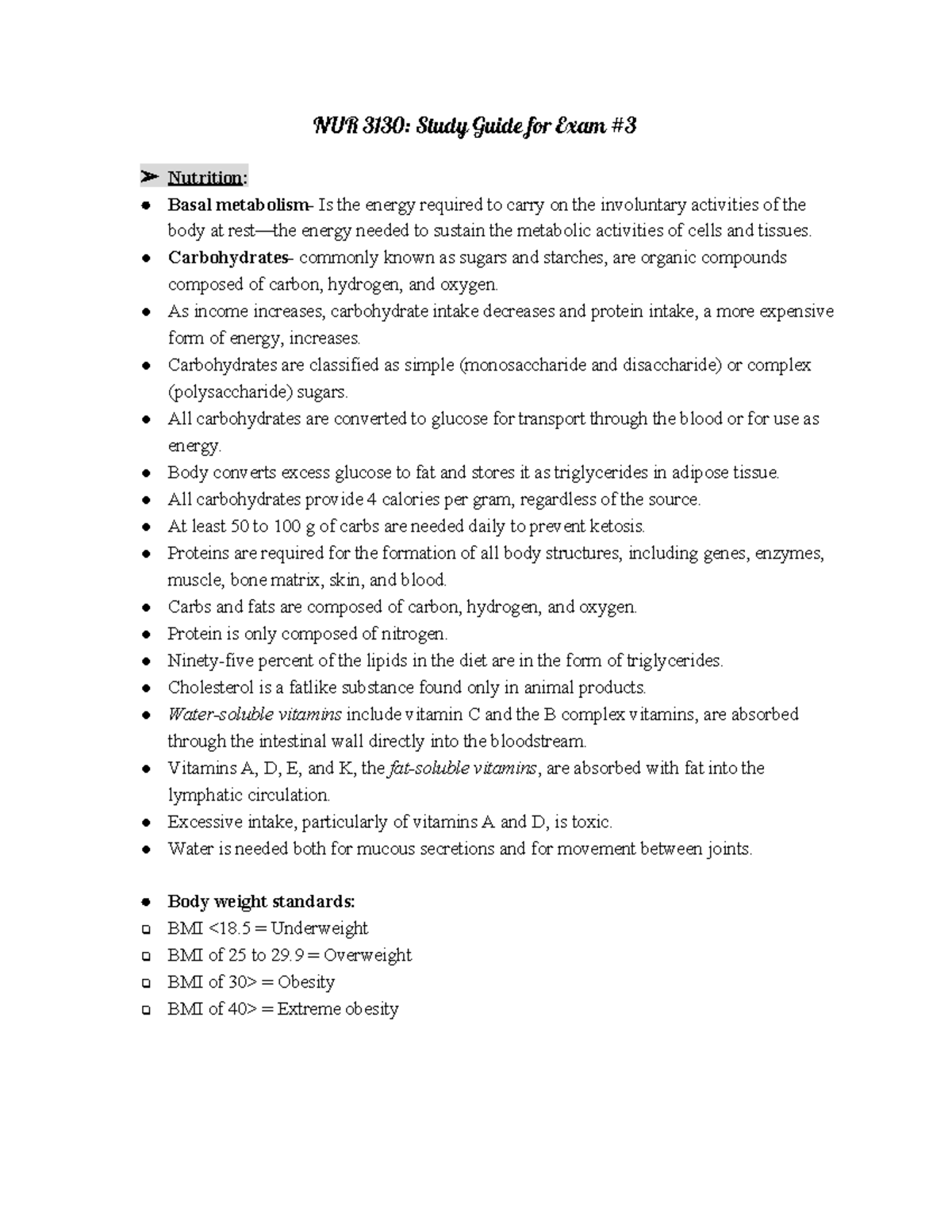 NUR 3130: Study Guide for Exam #3

➢ Nutrition:

● Basal metabolism- Is the energy required to carry on the involuntary activities of the body at rest—the energy needed to sustain the metabolic activities of cells and tissues.
● Carbohydrates- commonly known as sugars and starches, are organic compounds composed of carbon, hydrogen, and oxygen.
● As income increases, carbohydrate intake decreases and protein intake, a more expensive form of energy, increases.
● Carbohydrates are classified as simple (monosaccharide and disaccharide) or complex (polysaccharide) sugars.
● All carbohydrates are converted to glucose for transport through the blood or for use as energy.
● Body converts excess glucose to fat and stores it as triglycerides in adipose tissue.
● All carbohydrates provide 4 calories per gram, regardless of the source.
● At least 50 to 100 g of carbs are needed daily to prevent ketosis.
● Proteins are required for the formation of all body structures, including genes, enzymes, muscle, bone matrix, skin, and blood.
● Carbs and fats are composed of carbon, hydrogen, and oxygen.
● Protein is only composed of nitrogen.
● Ninety-five percent of the lipids in the diet are in the form of triglycerides.
● Cholesterol is a fatlike substance found only in animal products.
● Water-soluble vitamins include vitamin C and the B complex vitamins, are absorbed through the intestinal wall directly into the bloodstream.
● Vitamins A, D, E, and K, the fat-soluble vitamins, are absorbed with fat into the lymphatic circulation.
● Excessive intake, particularly of vitamins A and D, is toxic.
● Water is needed both for mucous secretions and for movement between joints.

● Body weight standards:
❑ BMI <18.5 = Underweight
❑ BMI of 25 to 29.9 = Overweight
❑ BMI of 30> = Obesity
❑ BMI of 40> = Extreme obesity